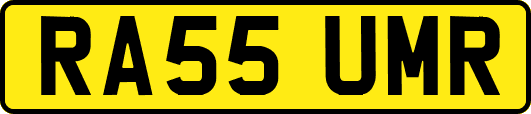 RA55 UMR